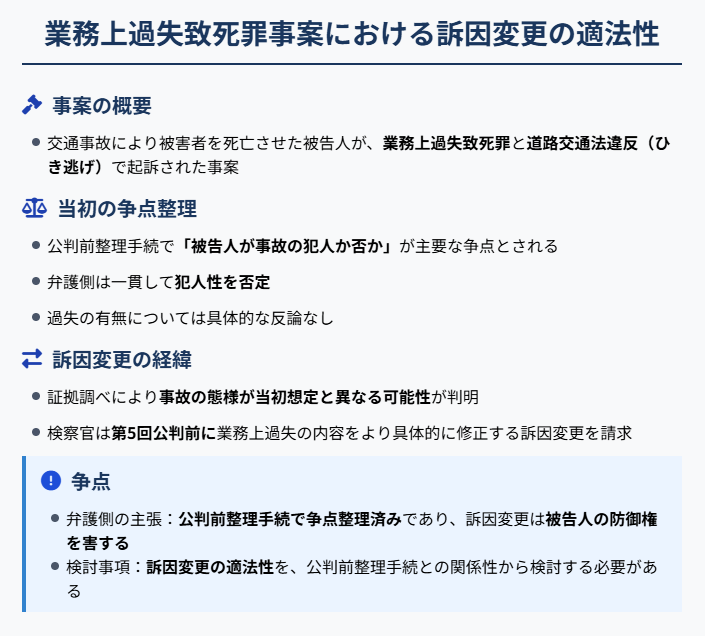 業務上過失致死罪事案における訴因変更の適法性

事案の概要

● 交通事故により被害者を死亡させた被告人が、業務上過失致死罪と道路交通法違反（ひき逃げ）で起訴された事案

当初の争点整理

● 公判前整理手続で「被告人が事故の犯人か否か」が主要な争点とされる

● 弁護側は一貫して犯人性を否定

● 過失の有無については具体的な反論なし

訴因変更の経緯

● 証拠調べにより事故の態様が当初想定と異なる可能性が判明

● 検察官は第5回公判前に業務上過失の内容をより具体的に修正する訴因変更を請求

争点

● 弁護側の主張：公判前整理手続で争点整理済みであり、訴因変更は被告人の防御権を害する

● 検討事項：訴因変更の適法性を、公判前整理手続との関係性から検討する必要がある